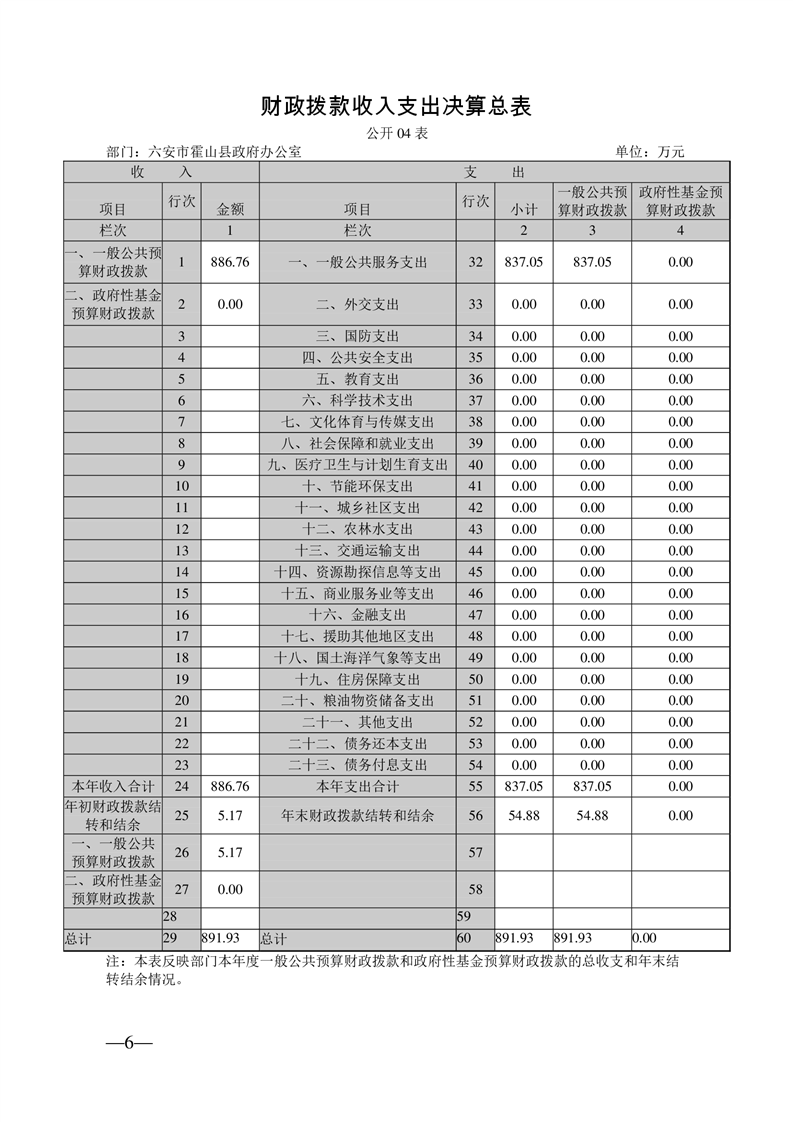 财政拨款收入支出决算总表

公开 04 表

部门：六安市霍山县政府办公室　　单位：万元

| 收　入 | | | 支　出 | | | | |
|---|---|---|---|---|---|---|---|
| 项目 | 行次 | 金额 | 项目 | 行次 | 小计 | 一般公共预算财政拨款 | 政府性基金预算财政拨款 |
| 栏次 | | 1 | 栏次 | | 2 | 3 | 4 |
| 一、一般公共预算财政拨款 | 1 | 886.76 | 一、一般公共服务支出 | 32 | 837.05 | 837.05 | 0.00 |
| 二、政府性基金预算财政拨款 | 2 | 0.00 | 二、外交支出 | 33 | 0.00 | 0.00 | 0.00 |
| | 3 | | 三、国防支出 | 34 | 0.00 | 0.00 | 0.00 |
| | 4 | | 四、公共安全支出 | 35 | 0.00 | 0.00 | 0.00 |
| | 5 | | 五、教育支出 | 36 | 0.00 | 0.00 | 0.00 |
| | 6 | | 六、科学技术支出 | 37 | 0.00 | 0.00 | 0.00 |
| | 7 | | 七、文化体育与传媒支出 | 38 | 0.00 | 0.00 | 0.00 |
| | 8 | | 八、社会保障和就业支出 | 39 | 0.00 | 0.00 | 0.00 |
| | 9 | | 九、医疗卫生与计划生育支出 | 40 | 0.00 | 0.00 | 0.00 |
| | 10 | | 十、节能环保支出 | 41 | 0.00 | 0.00 | 0.00 |
| | 11 | | 十一、城乡社区支出 | 42 | 0.00 | 0.00 | 0.00 |
| | 12 | | 十二、农林水支出 | 43 | 0.00 | 0.00 | 0.00 |
| | 13 | | 十三、交通运输支出 | 44 | 0.00 | 0.00 | 0.00 |
| | 14 | | 十四、资源勘探信息等支出 | 45 | 0.00 | 0.00 | 0.00 |
| | 15 | | 十五、商业服务业等支出 | 46 | 0.00 | 0.00 | 0.00 |
| | 16 | | 十六、金融支出 | 47 | 0.00 | 0.00 | 0.00 |
| | 17 | | 十七、援助其他地区支出 | 48 | 0.00 | 0.00 | 0.00 |
| | 18 | | 十八、国土海洋气象等支出 | 49 | 0.00 | 0.00 | 0.00 |
| | 19 | | 十九、住房保障支出 | 50 | 0.00 | 0.00 | 0.00 |
| | 20 | | 二十、粮油物资储备支出 | 51 | 0.00 | 0.00 | 0.00 |
| | 21 | | 二十一、其他支出 | 52 | 0.00 | 0.00 | 0.00 |
| | 22 | | 二十二、债务还本支出 | 53 | 0.00 | 0.00 | 0.00 |
| | 23 | | 二十三、债务付息支出 | 54 | 0.00 | 0.00 | 0.00 |
| 本年收入合计 | 24 | 886.76 | 本年支出合计 | 55 | 837.05 | 837.05 | 0.00 |
| 年初财政拨款结转和结余 | 25 | 5.17 | 年末财政拨款结转和结余 | 56 | 54.88 | 54.88 | 0.00 |
| 一、一般公共预算财政拨款 | 26 | 5.17 | | 57 | | | |
| 二、政府性基金预算财政拨款 | 27 | 0.00 | | 58 | | | |
| | 28 | | | 59 | | | |
| 总计 | 29 | 891.93 | 总计 | 60 | 891.93 | 891.93 | 0.00 |

注：本表反映部门本年度一般公共预算财政拨款和政府性基金预算财政拨款的总收支和年末结转结余情况。

—6—